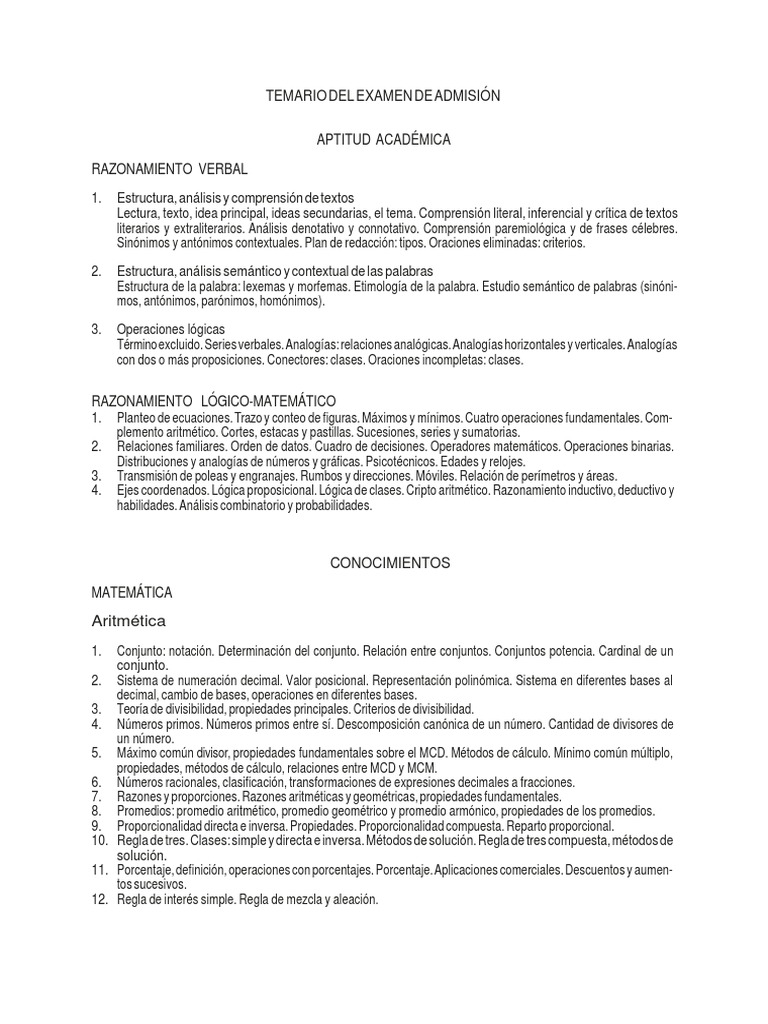 TEMARIO DEL EXAMEN DE ADMISIÓN

APTITUD ACADÉMICA

RAZONAMIENTO VERBAL

1. Estructura, análisis y comprensión de textos
Lectura, texto, idea principal, ideas secundarias, el tema. Comprensión literal, inferencial y crítica de textos literarios y extraliterarios. Análisis denotativo y connotativo. Comprensión paremiológica y de frases célebres. Sinónimos y antónimos contextuales. Plan de redacción: tipos. Oraciones eliminadas: criterios.

2. Estructura, análisis semántico y contextual de las palabras
Estructura de la palabra: lexemas y morfemas. Etimología de la palabra. Estudio semántico de palabras (sinónimos, antónimos, parónimos, homónimos).

3. Operaciones lógicas
Término excluido. Series verbales. Analogías: relaciones analógicas. Analogías horizontales y verticales. Analogías con dos o más proposiciones. Conectores: clases. Oraciones incompletas: clases.

RAZONAMIENTO LÓGICO-MATEMÁTICO
1. Planteo de ecuaciones. Trazo y conteo de figuras. Máximos y mínimos. Cuatro operaciones fundamentales. Complemento aritmético. Cortes, estacas y pastillas. Sucesiones, series y sumatorias.
2. Relaciones familiares. Orden de datos. Cuadro de decisiones. Operadores matemáticos. Operaciones binarias. Distribuciones y analogías de números y gráficas. Psicotécnicos. Edades y relojes.
3. Transmisión de poleas y engranajes. Rumbos y direcciones. Móviles. Relación de perímetros y áreas.
4. Ejes coordenados. Lógica proposicional. Lógica de clases. Cripto aritmético. Razonamiento inductivo, deductivo y habilidades. Análisis combinatorio y probabilidades.

CONOCIMIENTOS

MATEMÁTICA

Aritmética

1. Conjunto: notación. Determinación del conjunto. Relación entre conjuntos. Conjuntos potencia. Cardinal de un conjunto.
2. Sistema de numeración decimal. Valor posicional. Representación polinómica. Sistema en diferentes bases al decimal, cambio de bases, operaciones en diferentes bases.
3. Teoría de divisibilidad, propiedades principales. Criterios de divisibilidad.
4. Números primos. Números primos entre sí. Descomposición canónica de un número. Cantidad de divisores de un número.
5. Máximo común divisor, propiedades fundamentales sobre el MCD. Métodos de cálculo. Mínimo común múltiplo, propiedades, métodos de cálculo, relaciones entre MCD y MCM.
6. Números racionales, clasificación, transformaciones de expresiones decimales a fracciones.
7. Razones y proporciones. Razones aritméticas y geométricas, propiedades fundamentales.
8. Promedios: promedio aritmético, promedio geométrico y promedio armónico, propiedades de los promedios.
9. Proporcionalidad directa e inversa. Propiedades. Proporcionalidad compuesta. Reparto proporcional.
10. Regla de tres. Clases: simple y directa e inversa. Métodos de solución. Regla de tres compuesta, métodos de solución.
11. Porcentaje, definición, operaciones con porcentajes. Porcentaje. Aplicaciones comerciales. Descuentos y aumentos sucesivos.
12. Regla de interés simple. Regla de mezcla y aleación.